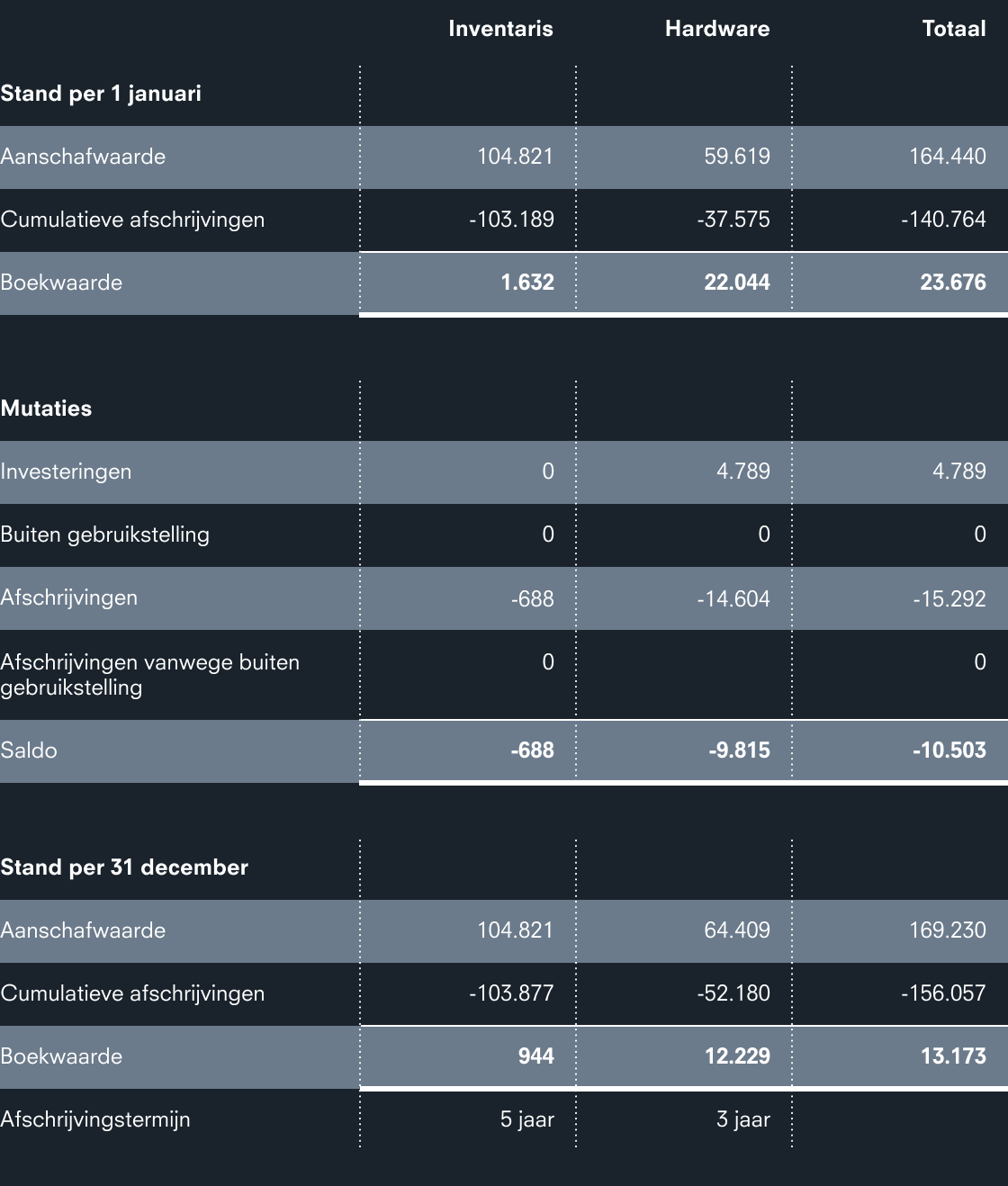 | | Inventaris | Hardware | Totaal |
|---|---|---|---|
| **Stand per 1 januari** | | | |
| Aanschafwaarde | 104.821 | 59.619 | 164.440 |
| Cumulatieve afschrijvingen | -103.189 | -37.575 | -140.764 |
| Boekwaarde | **1.632** | **22.044** | **23.676** |
| **Mutaties** | | | |
| Investeringen | 0 | 4.789 | 4.789 |
| Buiten gebruikstelling | 0 | 0 | 0 |
| Afschrijvingen | -688 | -14.604 | -15.292 |
| Afschrijvingen vanwege buiten gebruikstelling | 0 | | 0 |
| Saldo | **-688** | **-9.815** | **-10.503** |
| **Stand per 31 december** | | | |
| Aanschafwaarde | 104.821 | 64.409 | 169.230 |
| Cumulatieve afschrijvingen | -103.877 | -52.180 | -156.057 |
| Boekwaarde | **944** | **12.229** | **13.173** |
| Afschrijvingstermijn | 5 jaar | 3 jaar | |